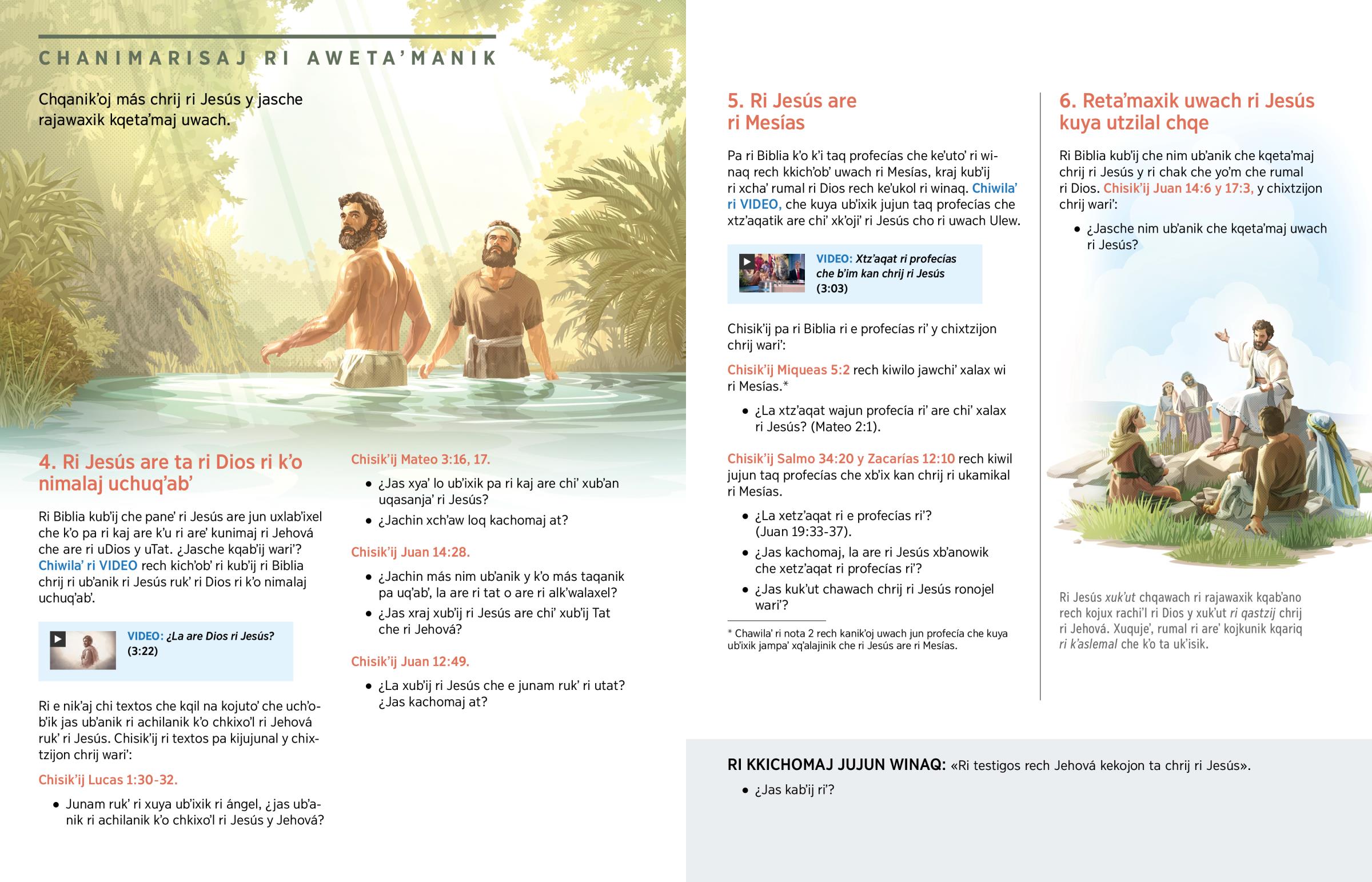 CHANIMARISAJ RI AWETA'MANIK

Chqanik'oj más chrij ri Jesús y jasche rajawaxik kqeta'maj uwach.

4. Ri Jesús are ta ri Dios ri k'o nimalaj uchuq'ab'

Ri Biblia kub'ij che pane' ri Jesús are jun uxlab'ixel che k'o pa ri kaj are k'u ri are' kunimaj ri Jehová che are ri uDios y uTat. ¿Jasche kqab'ij wari'? Chiwila' ri VIDEO rech kich'ob' ri kub'ij ri Biblia chrij ri ub'anik ri Jesús ruk' ri Dios ri k'o nimalaj uchuq'ab'.

VIDEO: ¿La are Dios ri Jesús? (3:22)

Ri e nik'aj chi textos che kqil na kojuto' che uch'ob'ik jas ub'anik ri achilanik k'o chkixo'l ri Jehová ruk' ri Jesús. Chisik'ij ri textos pa kijujunal y chixtzijon chrij wari':

Chisik'ij Lucas 1:30-32.

• Junam ruk' ri xuya ub'ixik ri ángel, ¿jas ub'anik ri achilanik k'o chkixo'l ri Jesús y Jehová?

Chisik'ij Mateo 3:16, 17.

• ¿Jas xya' lo ub'ixik pa ri kaj are chi' xub'an uqasanja' ri Jesús?
• ¿Jachin xch'aw loq kachomaj at?

Chisik'ij Juan 14:28.

• ¿Jachin más nim ub'anik y k'o más taqanik pa uq'ab', la are ri tat o are ri alk'walaxel?
• ¿Jas xraj xub'ij ri Jesús are chi' xub'ij Tat che ri Jehová?

Chisik'ij Juan 12:49.

• ¿La xub'ij ri Jesús che e junam ruk' ri utat? ¿Jas kachomaj at?

5. Ri Jesús are ri Mesías

Pa ri Biblia k'o k'i taq profecías che ke'uto' ri winaq rech kkich'ob' uwach ri Mesías, kraj kub'ij ri xcha' rumal ri Dios rech ke'ukol ri winaq. Chiwila' ri VIDEO, che kuya ub'ixik jujun taq profecías che xtz'aqatik are chi' xk'oji' ri Jesús cho ri uwach Ulew.

VIDEO: Xtz'aqat ri profecías che b'im kan chrij ri Jesús (3:03)

Chisik'ij pa ri Biblia ri e profecías ri' y chixtzijon chrij wari':

Chisik'ij Miqueas 5:2 rech kiwilo jawchi' xalax wi ri Mesías.*

• ¿La xtz'aqat wajun profecía ri' are chi' xalax ri Jesús? (Mateo 2:1).

Chisik'ij Salmo 34:20 y Zacarías 12:10 rech kiwil jujun taq profecías che xb'ix kan chrij ri ukamikal ri Mesías.

• ¿La xetz'aqat ri e profecías ri'? (Juan 19:33-37).
• ¿Jas kachomaj, la are ri Jesús xb'anowik che xetz'aqat ri profecías ri'?
• ¿Jas kuk'ut chawach chrij ri Jesús ronojel wari'?

* Chawila' ri nota 2 rech kanik'oj uwach jun profecía che kuya ub'ixik jampa' xq'alajinik che ri Jesús are ri Mesías.

6. Reta'maxik uwach ri Jesús kuya utzilal chqe

Ri Biblia kub'ij che nim ub'anik che kqeta'maj chrij ri Jesús y ri chak che yo'm che rumal ri Dios. Chisik'ij Juan 14:6 y 17:3, y chixtzijon chrij wari':

• ¿Jasche nim ub'anik che kqeta'maj uwach ri Jesús?

Ri Jesús xuk'ut chqawach ri rajawaxik kqab'ano rech kojux rachi'l ri Dios y xuk'ut ri qastzij chrij ri Jehová. Xuquje', rumal ri are' kojkunik kqariq ri k'aslemal che k'o ta uk'isik.

RI KKICHOMAJ JUJUN WINAQ: «Ri testigos rech Jehová kekojon ta chrij ri Jesús».

• ¿Jas kab'ij ri'?